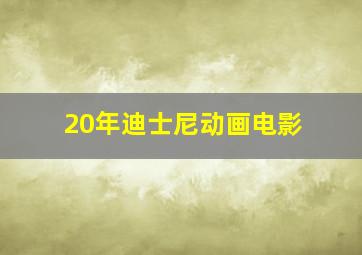 20年迪士尼动画电影